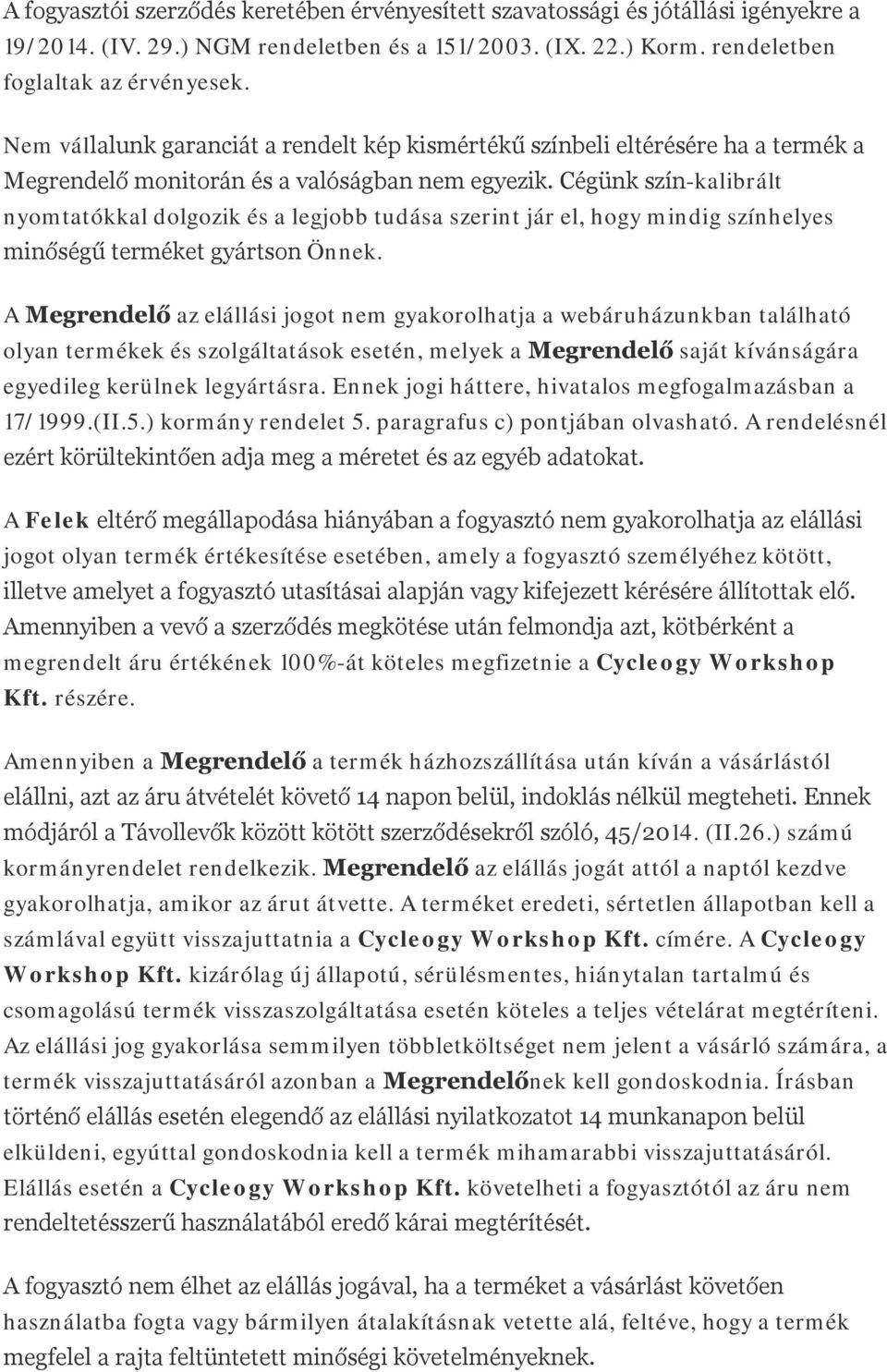 A fogyasztói szerződés keretében érvényesített szavatossági és jótállási igényekre a 19/2014. (IV. 29.) NGM rendeletben és a 151/2003. (IX. 22.) Korm. rendeletben foglaltak az érvényesek.

Nem vállalunk garanciát a rendelt kép kismértékű színbeli eltérésére ha a termék a Megrendelő monitorán és a valóságban nem egyezik. Cégünk szín-kalibrált nyomtatókkal dolgozik és a legjobb tudása szerint jár el, hogy mindig színhelyes minőségű terméket gyártson Önnek.

A Megrendelő az elállási jogot nem gyakorolhatja a webáruházunkban található olyan termékek és szolgáltatások esetén, melyek a Megrendelő saját kívánságára egyedileg kerülnek legyártásra. Ennek jogi háttere, hivatalos megfogalmazásban a 17/1999.(II.5.) kormány rendelet 5. paragrafus c) pontjában olvasható. A rendelésnél ezért körültekintően adja meg a méretet és az egyéb adatokat.

A Felek eltérő megállapodása hiányában a fogyasztó nem gyakorolhatja az elállási jogot olyan termék értékesítése esetében, amely a fogyasztó személyéhez kötött, illetve amelyet a fogyasztó utasításai alapján vagy kifejezett kérésére állítottak elő. Amennyiben a vevő a szerződés megkötése után felmondja azt, kötbérként a megrendelt áru értékének 100%-át köteles megfizetnie a Cycleogy Workshop Kft. részére.

Amennyiben a Megrendelő a termék házhozszállítása után kíván a vásárlástól elállni, azt az áru átvételét követő 14 napon belül, indoklás nélkül megteheti. Ennek módjáról a Távollevők között kötött szerződésekről szóló, 45/2014. (II.26.) számú kormányrendelet rendelkezik. Megrendelő az elállás jogát attól a naptól kezdve gyakorolhatja, amikor az árut átvette. A terméket eredeti, sértetlen állapotban kell a számlával együtt visszajuttatnia a Cycleogy Workshop Kft. címére. A Cycleogy Workshop Kft. kizárólag új állapotú, sérülésmentes, hiánytalan tartalmú és csomagolású termék visszaszolgáltatása esetén köteles a teljes vételárat megtéríteni. Az elállási jog gyakorlása semmilyen többletköltséget nem jelent a vásárló számára, a termék visszajuttatásáról azonban a Megrendelőnek kell gondoskodnia. Írásban történő elállás esetén elegendő az elállási nyilatkozatot 14 munkanapon belül elküldeni, egyúttal gondoskodnia kell a termék mihamarabbi visszajuttatásáról. Elállás esetén a Cycleogy Workshop Kft. követelheti a fogyasztótól az áru nem rendeltetésszerű használatából eredő kárai megtérítését.

A fogyasztó nem élhet az elállás jogával, ha a terméket a vásárlást követően használatba fogta vagy bármilyen átalakításnak vetette alá, feltéve, hogy a termék megfelel a rajta feltüntetett minőségi követelményeknek.